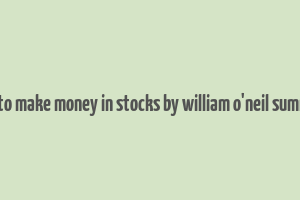 to make money in stocks by william o'neil sum